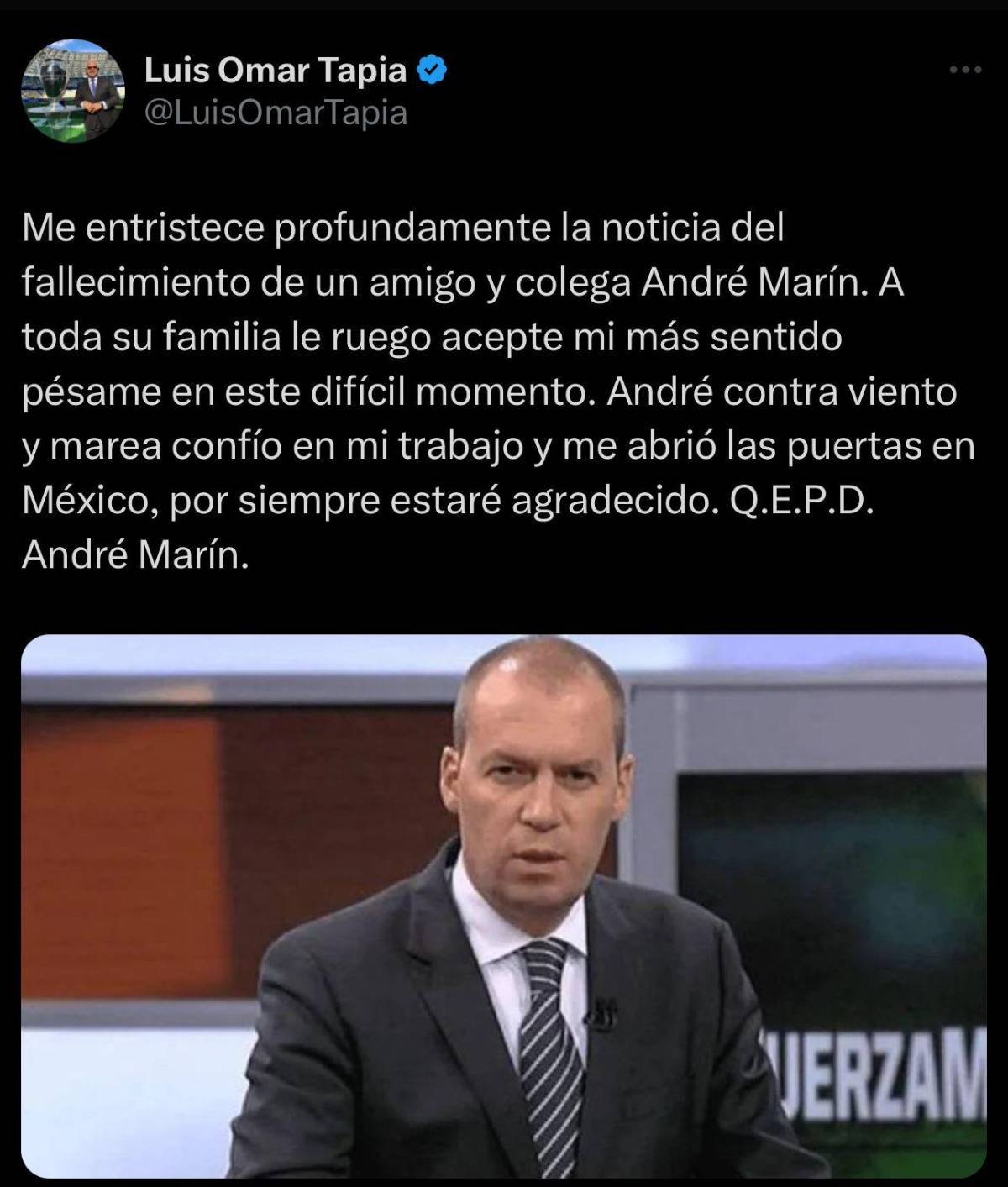 Luis Omar Tapia
@LuisOmarTapia

Me entristece profundamente la noticia del fallecimiento de un amigo y colega André Marín. A toda su familia le ruego acepte mi más sentido pésame en este difícil momento. André contra viento y marea confío en mi trabajo y me abrió las puertas en México, por siempre estaré agradecido. Q.E.P.D. André Marín.

UERZAM